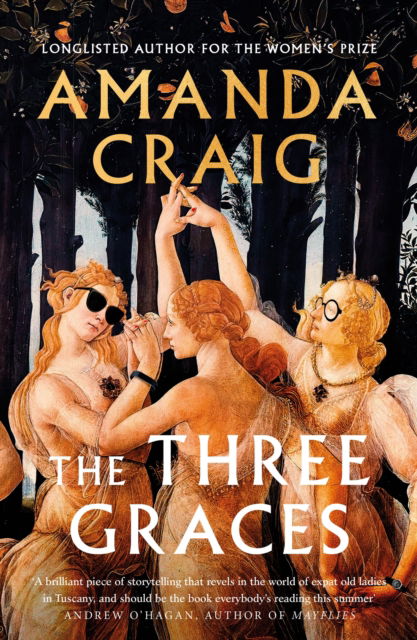 LONGLISTED AUTHOR FOR THE WOMEN'S PRIZE

AMANDA CRAIG

THE THREE GRACES

'A brilliant piece of storytelling that revels in the world of expat old ladies in Tuscany, and should be the book everybody's reading this summer'
ANDREW O'HAGAN, AUTHOR OF MAYFLIES